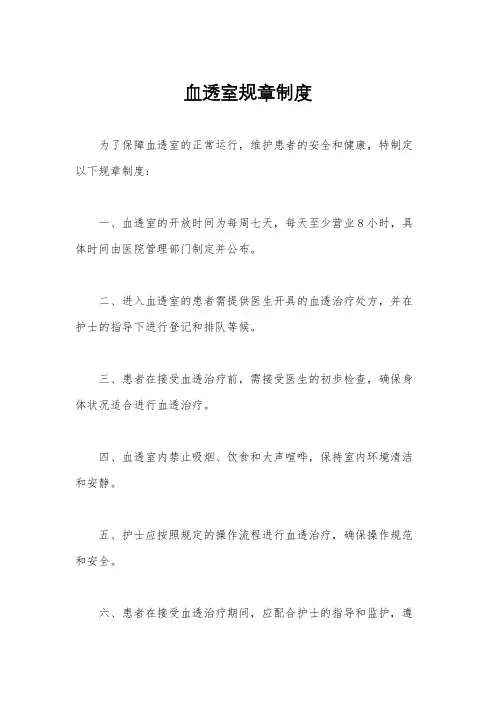 血透室规章制度

为了保障血透室的正常运行，维护患者的安全和健康，特制定以下规章制度：

一、血透室的开放时间为每周七天，每天至少营业8小时，具体时间由医院管理部门制定并公布。

二、进入血透室的患者需提供医生开具的血透治疗处方，并在护士的指导下进行登记和排队等候。

三、患者在接受血透治疗前，需接受医生的初步检查，确保身体状况适合进行血透治疗。

四、血透室内禁止吸烟、饮食和大声喧哗，保持室内环境清洁和安静。

五、护士应按照规定的操作流程进行血透治疗，确保操作规范和安全。

六、患者在接受血透治疗期间，应配合护士的指导和监护，遵